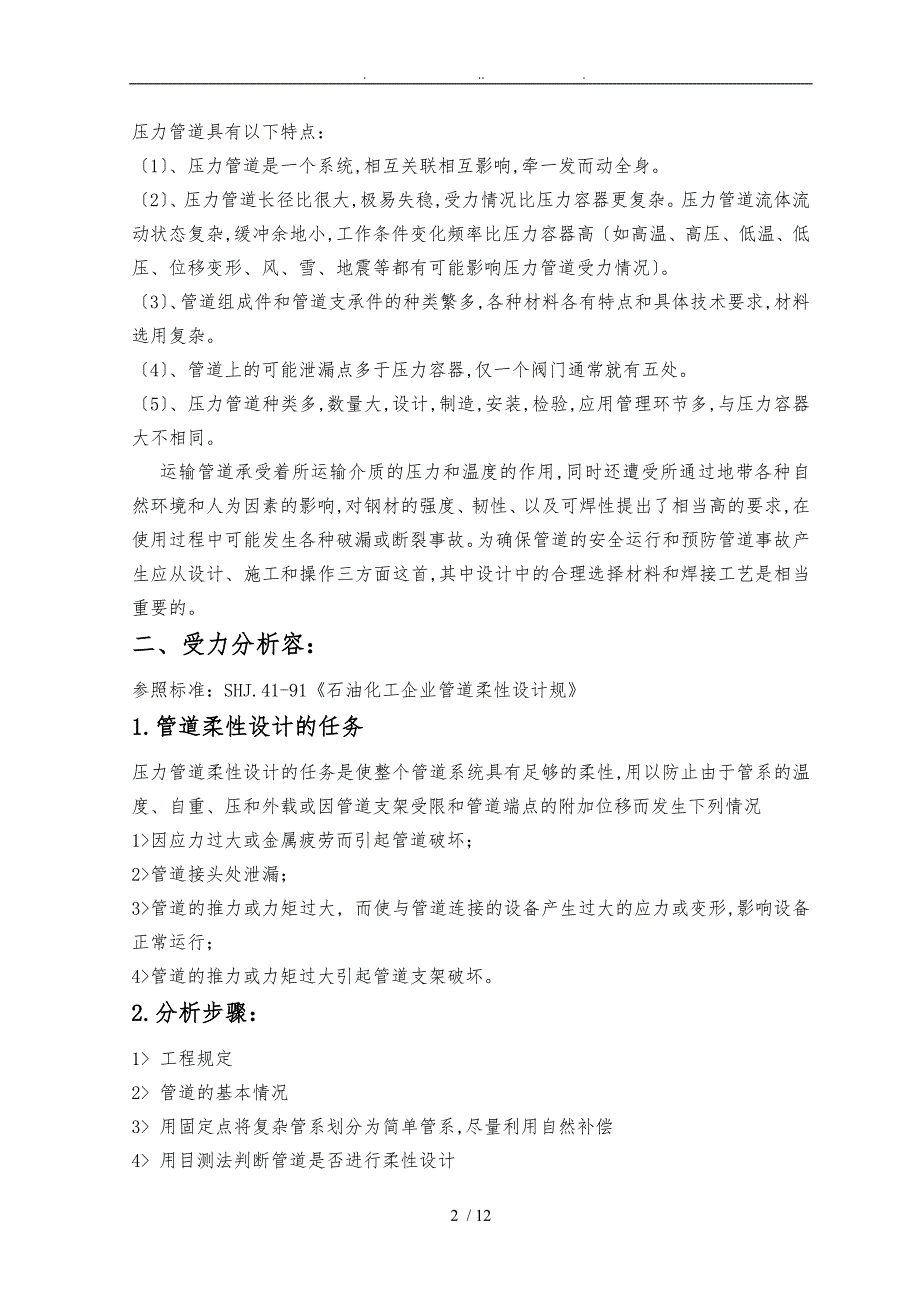 . .. .

压力管道具有以下特点：

〔1〕、压力管道是一个系统，相互关联相互影响，牵一发而动全身。

〔2〕、压力管道长径比很大，极易失稳，受力情况比压力容器更复杂。压力管道流体流动状态复杂，缓冲余地小，工作条件变化频率比压力容器高〔如高温、高压、低温、低压、位移变形、风、雪、地震等都有可能影响压力管道受力情况〕。

〔3〕、管道组成件和管道支承件的种类繁多，各种材料各有特点和具体技术要求，材料选用复杂。

〔4〕、管道上的可能泄漏点多于压力容器，仅一个阀门通常就有五处。

〔5〕、压力管道种类多，数量大，设计，制造，安装，检验，应用管理环节多，与压力容器大不相同。

运输管道承受着所运输介质的压力和温度的作用，同时还遭受所通过地带各种自然环境和人为因素的影响，对钢材的强度、韧性、以及可焊性提出了相当高的要求，在使用过程中可能发生各种破漏或断裂事故。为确保管道的安全运行和预防管道事故产生应从设计、施工和操作三方面这首，其中设计中的合理选择材料和焊接工艺是相当重要的。

二、受力分析容：

参照标准：SHJ.41-91《石油化工企业管道柔性设计规》

1.管道柔性设计的任务

压力管道柔性设计的任务是使整个管道系统具有足够的柔性，用以防止由于管系的温度、自重、压和外载或因管道支架受限和管道端点的附加位移而发生下列情况

1>因应力过大或金属疲劳而引起管道破坏；

2>管道接头处泄漏；

3>管道的推力或力矩过大，而使与管道连接的设备产生过大的应力或变形，影响设备正常运行；

4>管道的推力或力矩过大引起管道支架破坏。

2.分析步骤：

1> 工程规定

2> 管道的基本情况

3> 用固定点将复杂管系划分为简单管系，尽量利用自然补偿

4> 用目测法判断管道是否进行柔性设计

2 / 12